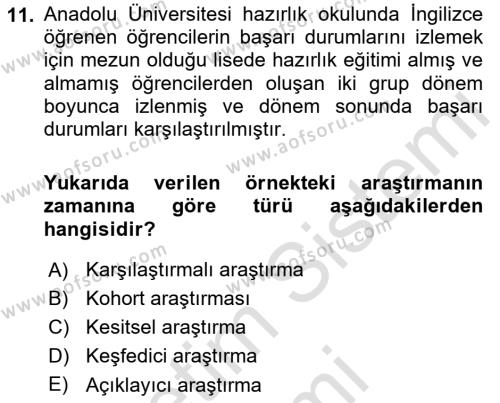 11. Anadolu Üniversitesi hazırlık okulunda İngilizce öğrenen öğrencilerin başarı durumlarını izlemek için mezun olduğu lisede hazırlık eğitimi almış ve almamış öğrencilerden oluşan iki grup dönem boyunca izlenmiş ve dönem sonunda başarı durumları karşılaştırılmıştır.

Yukarıda verilen örnekteki araştırmanın zamanına göre türü aşağıdakilerden hangisidir?

A) Karşılaştırmalı araştırma
B) Kohort araştırması
C) Kesitsel araştırma
D) Keşfedici araştırma
E) Açıklayıcı araştırma

www.aofsoru.com